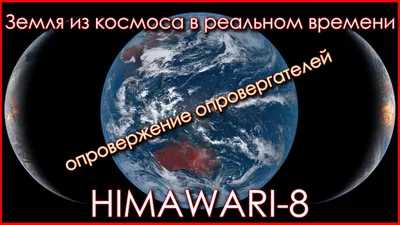 Земля из космоса в реальном времени

опровержение опровергателей

HIMAWARI-8